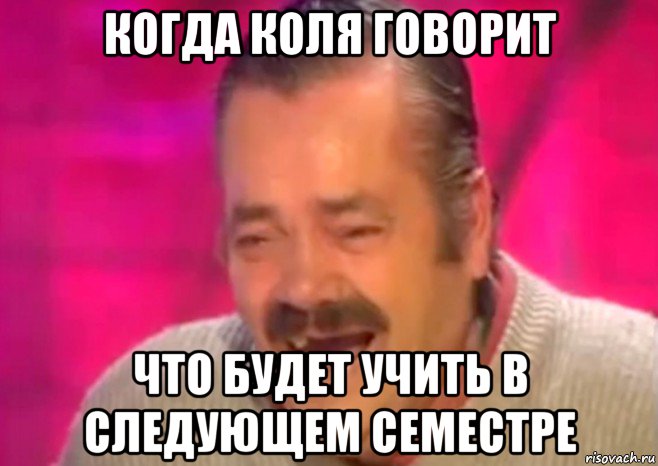 КОГДА КОЛЯ ГОВОРИТ

ЧТО БУДЕТ УЧИТЬ В СЛЕДУЮЩЕМ СЕМЕСТРЕ

risovach.ru